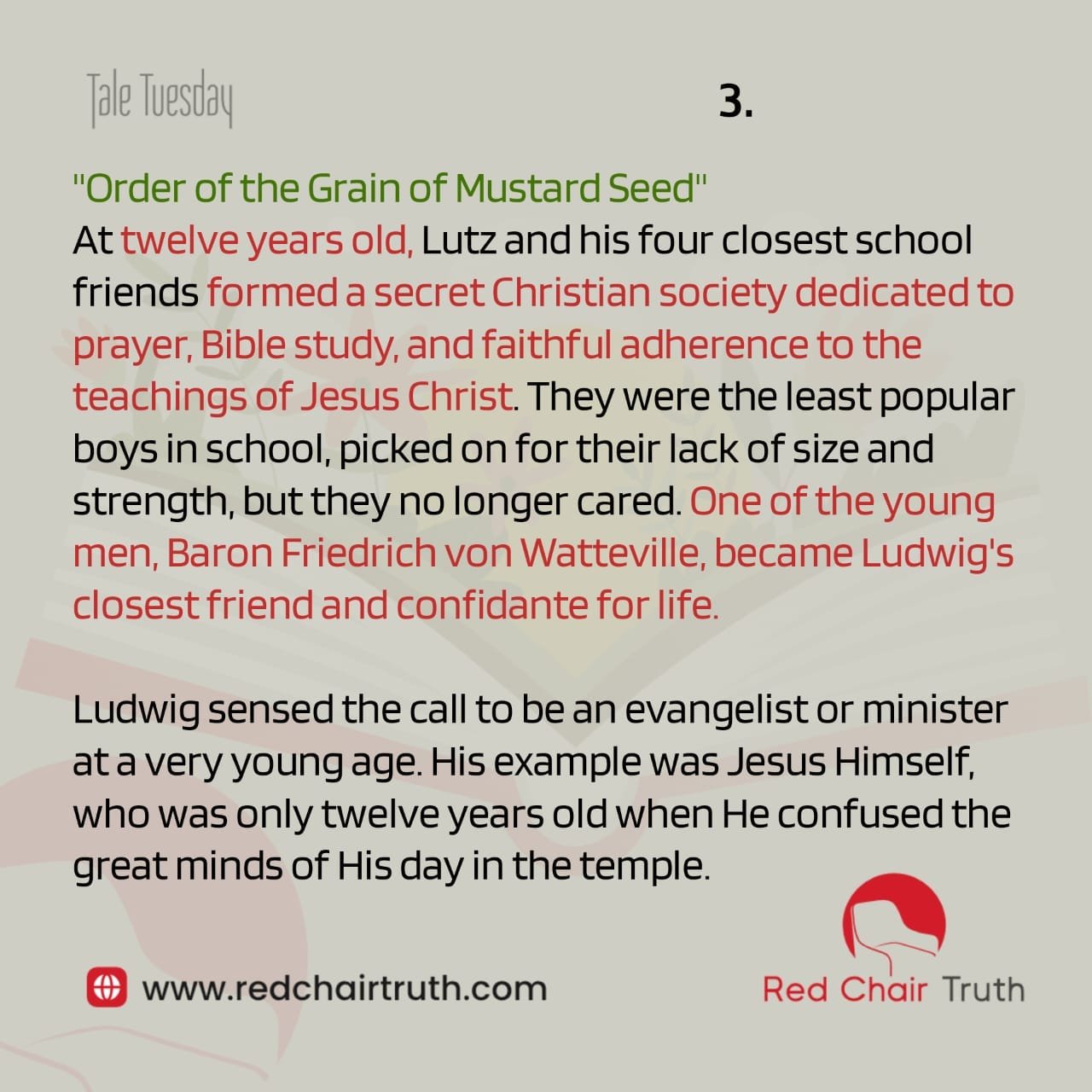 Tale Tuesday

3.

"Order of the Grain of Mustard Seed"
At twelve years old, Lutz and his four closest school friends formed a secret Christian society dedicated to prayer, Bible study, and faithful adherence to the teachings of Jesus Christ. They were the least popular boys in school, picked on for their lack of size and strength, but they no longer cared. One of the young men, Baron Friedrich von Watteville, became Ludwig's closest friend and confidante for life.

Ludwig sensed the call to be an evangelist or minister at a very young age. His example was Jesus Himself, who was only twelve years old when He confused the great minds of His day in the temple.

www.redchairtruth.com

Red Chair Truth